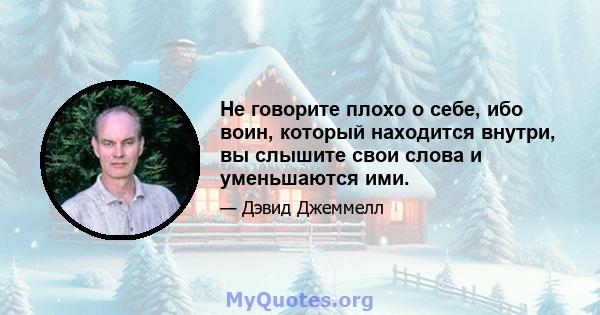 Не говорите плохо о себе, ибо воин, который находится внутри, вы слышите свои слова и уменьшаются ими.

— Дэвид Джеммелл

MyQuotes.org